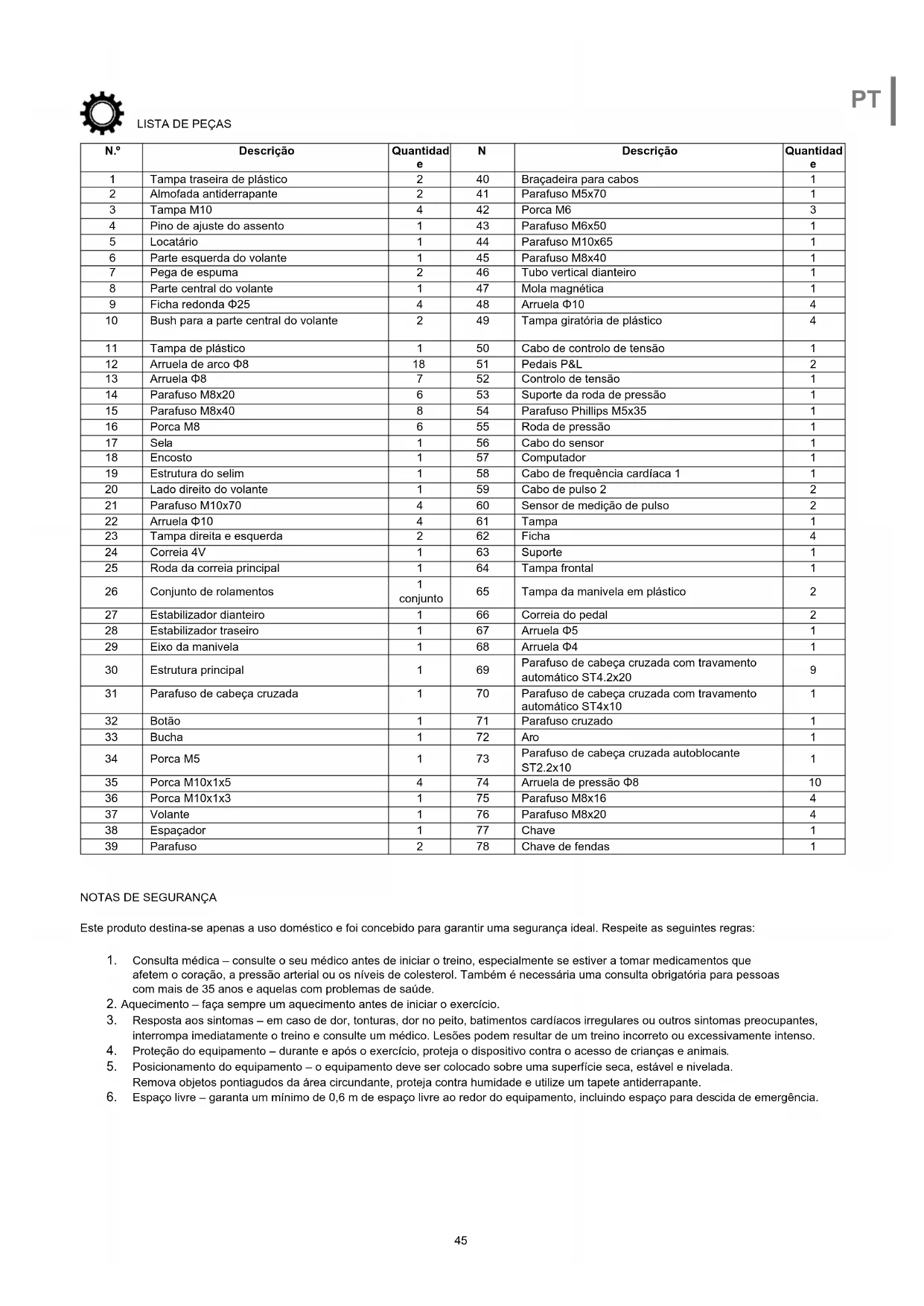 PT

LISTA DE PEÇAS

| N.º | Descrição | Quantidade | N | Descrição | Quantidade |
|---|---|---|---|---|---|
| 1 | Tampa traseira de plástico | 2 | 40 | Braçadeira para cabos | 1 |
| 2 | Almofada antiderrapante | 2 | 41 | Parafuso M5x70 | 1 |
| 3 | Tampa M10 | 4 | 42 | Porca M6 | 3 |
| 4 | Pino de ajuste do assento | 1 | 43 | Parafuso M6x50 | 1 |
| 5 | Locatário | 1 | 44 | Parafuso M10x65 | 1 |
| 6 | Parte esquerda do volante | 1 | 45 | Parafuso M8x40 | 1 |
| 7 | Pega de espuma | 2 | 46 | Tubo vertical dianteiro | 1 |
| 8 | Parte central do volante | 1 | 47 | Mola magnética | 1 |
| 9 | Ficha redonda Φ25 | 4 | 48 | Arruela Φ10 | 4 |
| 10 | Bush para a parte central do volante | 2 | 49 | Tampa giratória de plástico | 4 |
| 11 | Tampa de plástico | 1 | 50 | Cabo de controlo de tensão | 1 |
| 12 | Arruela de arco Φ8 | 18 | 51 | Pedais P&L | 2 |
| 13 | Arruela Φ8 | 7 | 52 | Controlo de tensão | 1 |
| 14 | Parafuso M8x20 | 6 | 53 | Suporte da roda de pressão | 1 |
| 15 | Parafuso M8x40 | 8 | 54 | Parafuso Phillips M5x35 | 1 |
| 16 | Porca M8 | 6 | 55 | Roda de pressão | 1 |
| 17 | Sela | 1 | 56 | Cabo do sensor | 1 |
| 18 | Encosto | 1 | 57 | Computador | 1 |
| 19 | Estrutura do selim | 1 | 58 | Cabo de frequência cardíaca 1 | 1 |
| 20 | Lado direito do volante | 1 | 59 | Cabo de pulso 2 | 2 |
| 21 | Parafuso M10x70 | 4 | 60 | Sensor de medição de pulso | 2 |
| 22 | Arruela Φ10 | 4 | 61 | Tampa | 1 |
| 23 | Tampa direita e esquerda | 2 | 62 | Ficha | 4 |
| 24 | Correia 4V | 1 | 63 | Suporte | 1 |
| 25 | Roda da correia principal | 1 | 64 | Tampa frontal | 1 |
| 26 | Conjunto de rolamentos | 1 conjunto | 65 | Tampa da manivela em plástico | 2 |
| 27 | Estabilizador dianteiro | 1 | 66 | Correia do pedal | 2 |
| 28 | Estabilizador traseiro | 1 | 67 | Arruela Φ5 | 1 |
| 29 | Eixo da manivela | 1 | 68 | Arruela Φ4 | 1 |
| 30 | Estrutura principal | 1 | 69 | Parafuso de cabeça cruzada com travamento automático ST4.2x20 | 9 |
| 31 | Parafuso de cabeça cruzada | 1 | 70 | Parafuso de cabeça cruzada com travamento automático ST4x10 | 1 |
| 32 | Botão | 1 | 71 | Parafuso cruzado | 1 |
| 33 | Bucha | 1 | 72 | Aro | 1 |
| 34 | Porca M5 | 1 | 73 | Parafuso de cabeça cruzada autoblocante ST2.2x10 | 1 |
| 35 | Porca M10x1x5 | 4 | 74 | Arruela de pressão Φ8 | 10 |
| 36 | Porca M10x1x3 | 1 | 75 | Parafuso M8x16 | 4 |
| 37 | Volante | 1 | 76 | Parafuso M8x20 | 4 |
| 38 | Espaçador | 1 | 77 | Chave | 1 |
| 39 | Parafuso | 2 | 78 | Chave de fendas | 1 |

NOTAS DE SEGURANÇA

Este produto destina-se apenas a uso doméstico e foi concebido para garantir uma segurança ideal. Respeite as seguintes regras:

1. Consulta médica – consulte o seu médico antes de iniciar o treino, especialmente se estiver a tomar medicamentos que afetem o coração, a pressão arterial ou os níveis de colesterol. Também é necessária uma consulta obrigatória para pessoas com mais de 35 anos e aquelas com problemas de saúde.
2. Aquecimento – faça sempre um aquecimento antes de iniciar o exercício.
3. Resposta aos sintomas – em caso de dor, tonturas, dor no peito, batimentos cardíacos irregulares ou outros sintomas preocupantes, interrompa imediatamente o treino e consulte um médico. Lesões podem resultar de um treino incorreto ou excessivamente intenso.
4. Proteção do equipamento – durante e após o exercício, proteja o dispositivo contra o acesso de crianças e animais.
5. Posicionamento do equipamento – o equipamento deve ser colocado sobre uma superfície seca, estável e nivelada. Remova objetos pontiagudos da área circundante, proteja contra humidade e utilize um tapete antiderrapante.
6. Espaço livre – garanta um mínimo de 0,6 m de espaço livre ao redor do equipamento, incluindo espaço para descida de emergência.

45